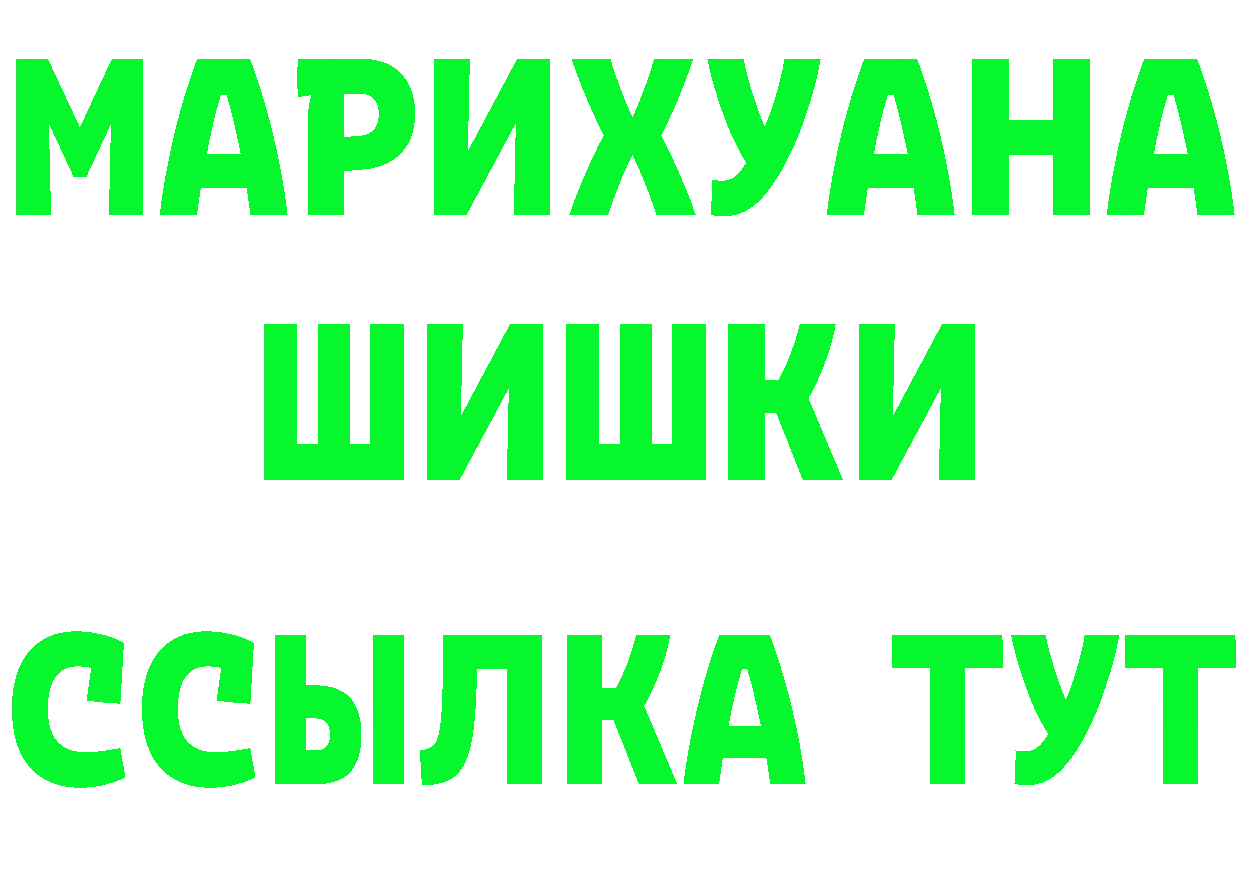 МАРИХУАНА
ШИШКИ
ССЫЛКА ТУТ